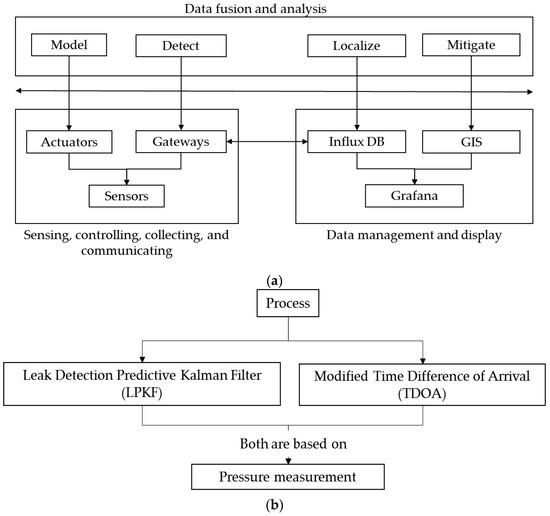 Data fusion and analysis

Model

Detect

Localize

Mitigate

Actuators

Gateways

Sensors

Influx DB

GIS

Grafana

Sensing, controlling, collecting, and communicating

Data management and display

(a)

Process

Leak Detection Predictive Kalman Filter (LPKF)

Modified Time Difference of Arrival (TDOA)

Both are based on

Pressure measurement

(b)